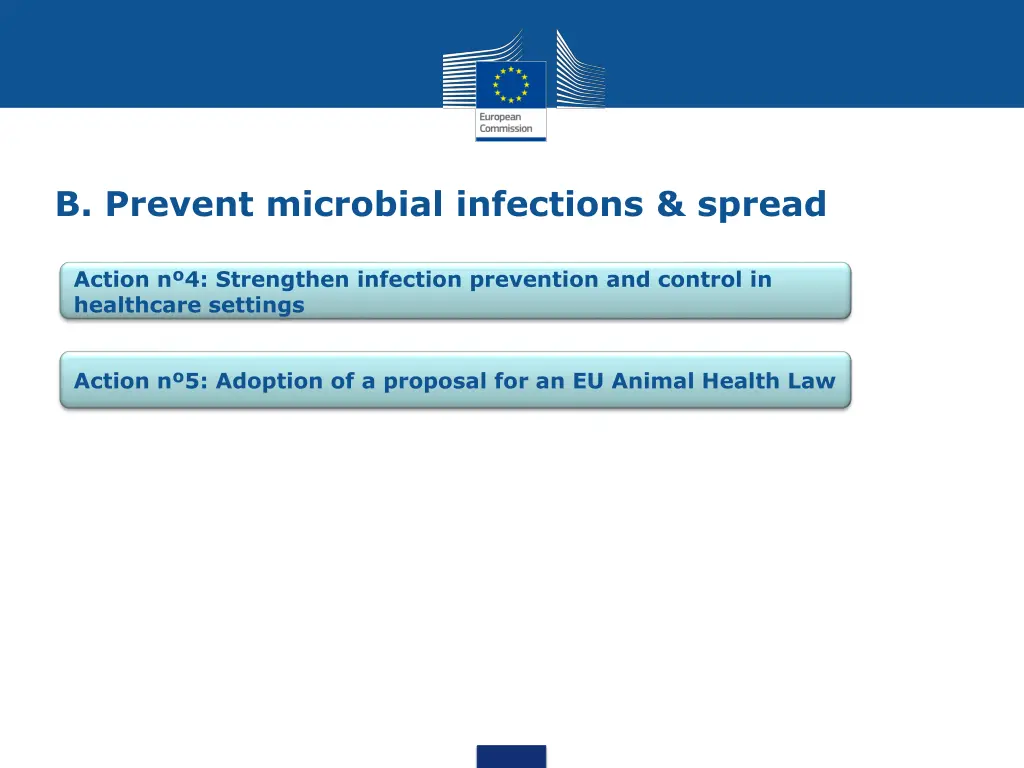 European Commission

B. Prevent microbial infections & spread

Action nº4: Strengthen infection prevention and control in healthcare settings

Action nº5: Adoption of a proposal for an EU Animal Health Law